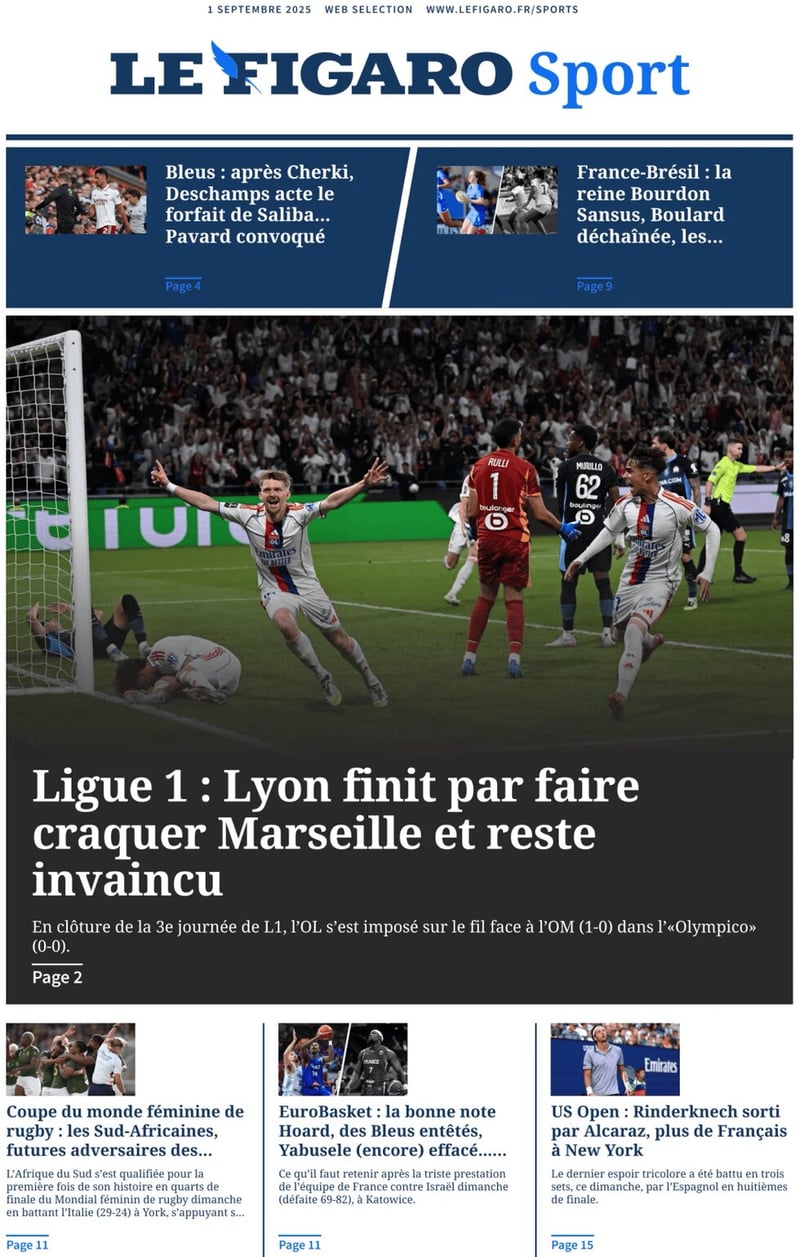 1 SEPTEMBRE 2025 WEB SELECTION WWW.LEFIGARO.FR/SPORTS

LE FIGARO Sport

Bleus : après Cherki, Deschamps acte le forfait de Saliba... Pavard convoqué

Page 4

France-Brésil : la reine Bourdon Sansus, Boulard déchaînée, les...

Page 9

Ligue 1 : Lyon finit par faire craquer Marseille et reste invaincu

En clôture de la 3e journée de L1, l'OL s'est imposé sur le fil face à l'OM (1-0) dans l'«Olympico» (0-0).

Page 2

Coupe du monde féminine de rugby : les Sud-Africaines, futures adversaires des...

L'Afrique du Sud s'est qualifiée pour la première fois de son histoire en quarts de finale du Mondial féminin de rugby dimanche en battant l'Italie (29-24) à York, s'appuyant s...

Page 11

EuroBasket : la bonne note Hoard, des Bleus entêtés, Yabusele (encore) effacé......

Ce qu'il faut retenir après la triste prestation de l'équipe de France contre Israël dimanche (défaite 69-82), à Katowice.

Page 11

US Open : Rinderknech sorti par Alcaraz, plus de Français à New York

Le dernier espoir tricolore a été battu en trois sets, ce dimanche, par l'Espagnol en huitièmes de finale.

Page 15